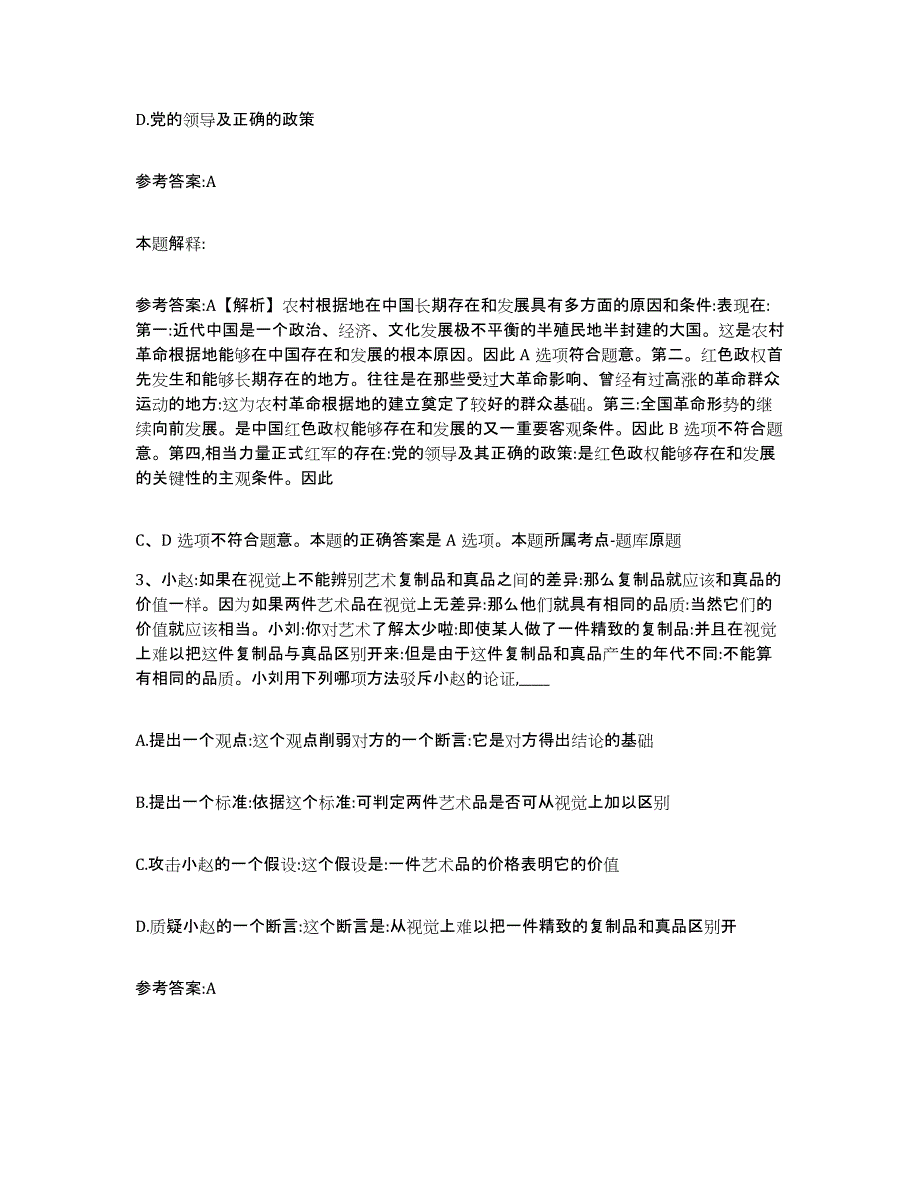 D.党的领导及正确的政策

参考答案:A

本题解释:

参考答案:A【解析】农村根据地在中国长期存在和发展具有多方面的原因和条件:表现在:第一:近代中国是一个政治、经济、文化发展极不平衡的半殖民地半封建的大国。这是农村革命根据地能够在中国存在和发展的根本原因。因此 A 选项符合题意。第二。红色政权首先发生和能够长期存在的地方。往往是在那些受过大革命影响、曾经有过高涨的革命群众运动的地方:这为农村革命根据地的建立奠定了较好的群众基础。第三:全国革命形势的继续向前发展。是中国红色政权能够存在和发展的又一重要客观条件。因此 B 选项不符合题意。第四,相当力量正式红军的存在:党的领导及其正确的政策:是红色政权能够存在和发展的关键性的主观条件。因此

C、D 选项不符合题意。本题的正确答案是 A 选项。本题所属考点-题库原题

3、小赵:如果在视觉上不能辨别艺术复制品和真品之间的差异:那么复制品就应该和真品的价值一样。因为如果两件艺术品在视觉上无差异:那么他们就具有相同的品质:当然它们的价值就应该相当。小刘:你对艺术了解太少啦:即使某人做了一件精致的复制品:并且在视觉上难以把这件复制品与真品区别开来:但是由于这件复制品和真品产生的年代不同:不能算有相同的品质。小刘用下列哪项方法驳斥小赵的论证,____

A.提出一个观点:这个观点削弱对方的一个断言:它是对方得出结论的基础

B.提出一个标准:依据这个标准:可判定两件艺术品是否可从视觉上加以区别

C.攻击小赵的一个假设:这个假设是:一件艺术品的价格表明它的价值

D.质疑小赵的一个断言:这个断言是:从视觉上难以把一件精致的复制品和真品区别开

参考答案:A